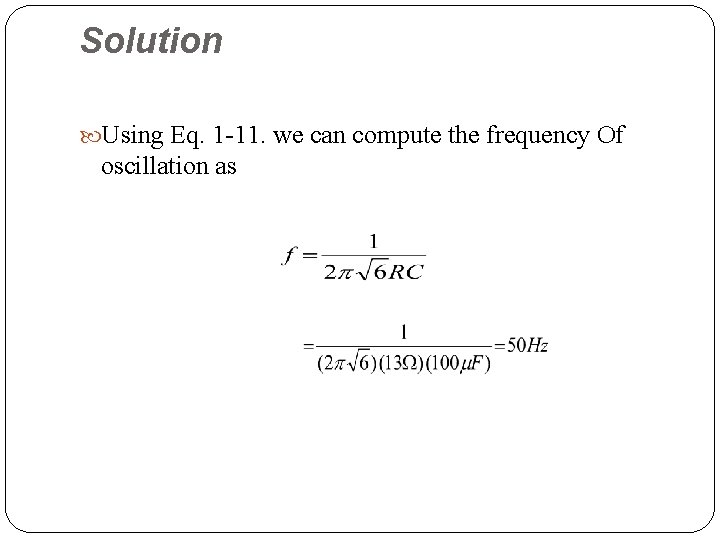 Solution

Using Eq. 1-11. we can compute the frequency Of oscillation as

$f = \frac{1}{2\pi\sqrt{6}RC}$

$= \frac{1}{(2\pi\sqrt{6})(13\Omega)(100\mu F)} = 50Hz$